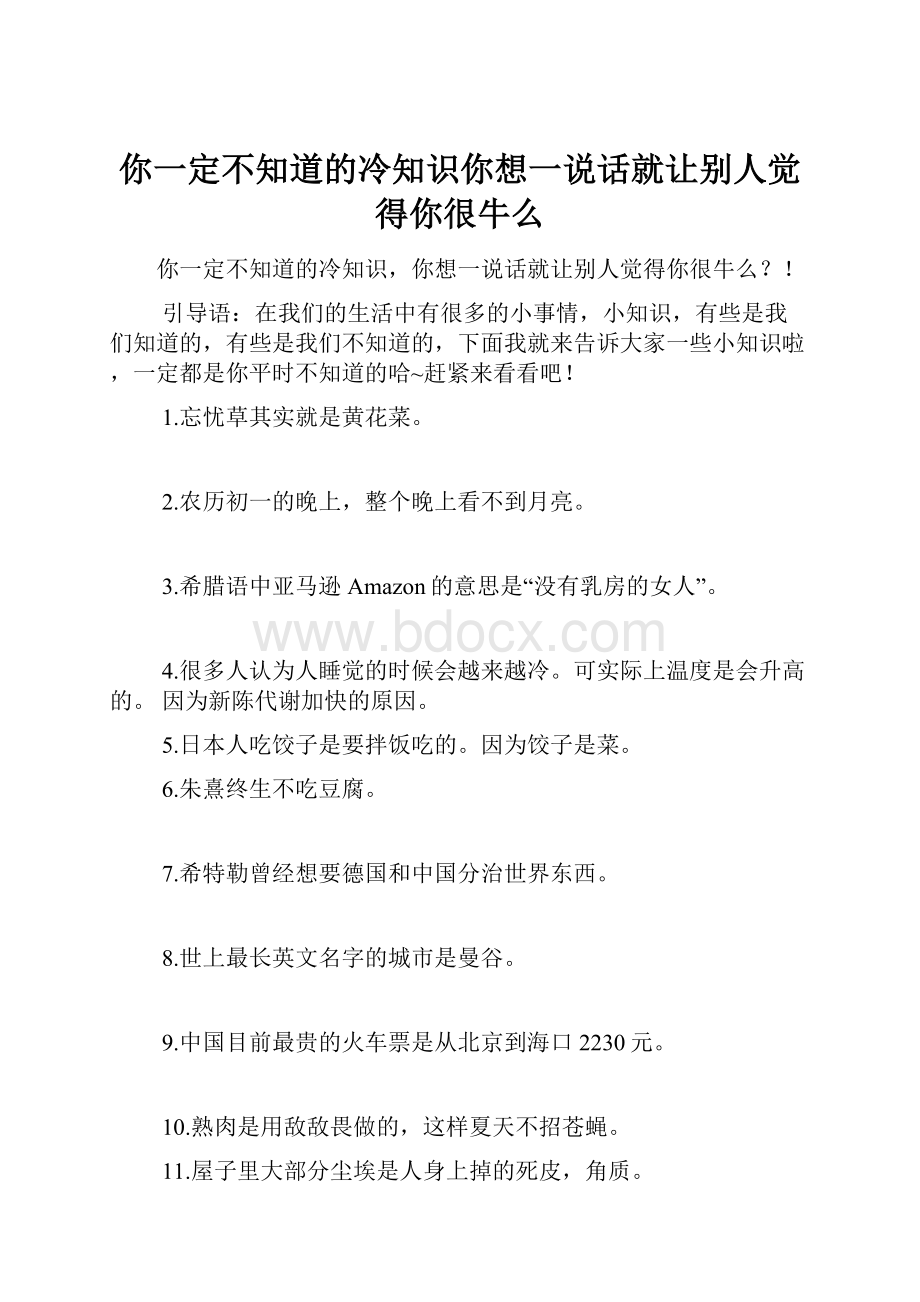 你一定不知道的冷知识你想一说话就让别人觉得你很牛么

你一定不知道的冷知识，你想一说话就让别人觉得你很牛么？！

引导语：在我们的生活中有很多的小事情，小知识，有些是我们知道的，有些是我们不知道的，下面我就来告诉大家一些小知识啦，一定都是你平时不知道的哈~赶紧来看看吧！

1.忘忧草其实就是黄花菜。

2.农历初一的晚上，整个晚上看不到月亮。

3.希腊语中亚马逊 Amazon 的意思是“没有乳房的女人”。

www.bdocx.com

4.很多人认为人睡觉的时候会越来越冷。可实际上温度是会升高的。 因为新陈代谢加快的原因。

5.日本人吃饺子是要拌饭吃的。因为饺子是菜。

6.朱熹终生不吃豆腐。

7.希特勒曾经想要德国和中国分治世界东西。

8.世上最长英文名字的城市是曼谷。

9.中国目前最贵的火车票是从北京到海口 2230 元。

10.熟肉是用敌敌畏做的，这样夏天不招苍蝇。

11.屋子里大部分尘埃是人身上掉的死皮，角质。